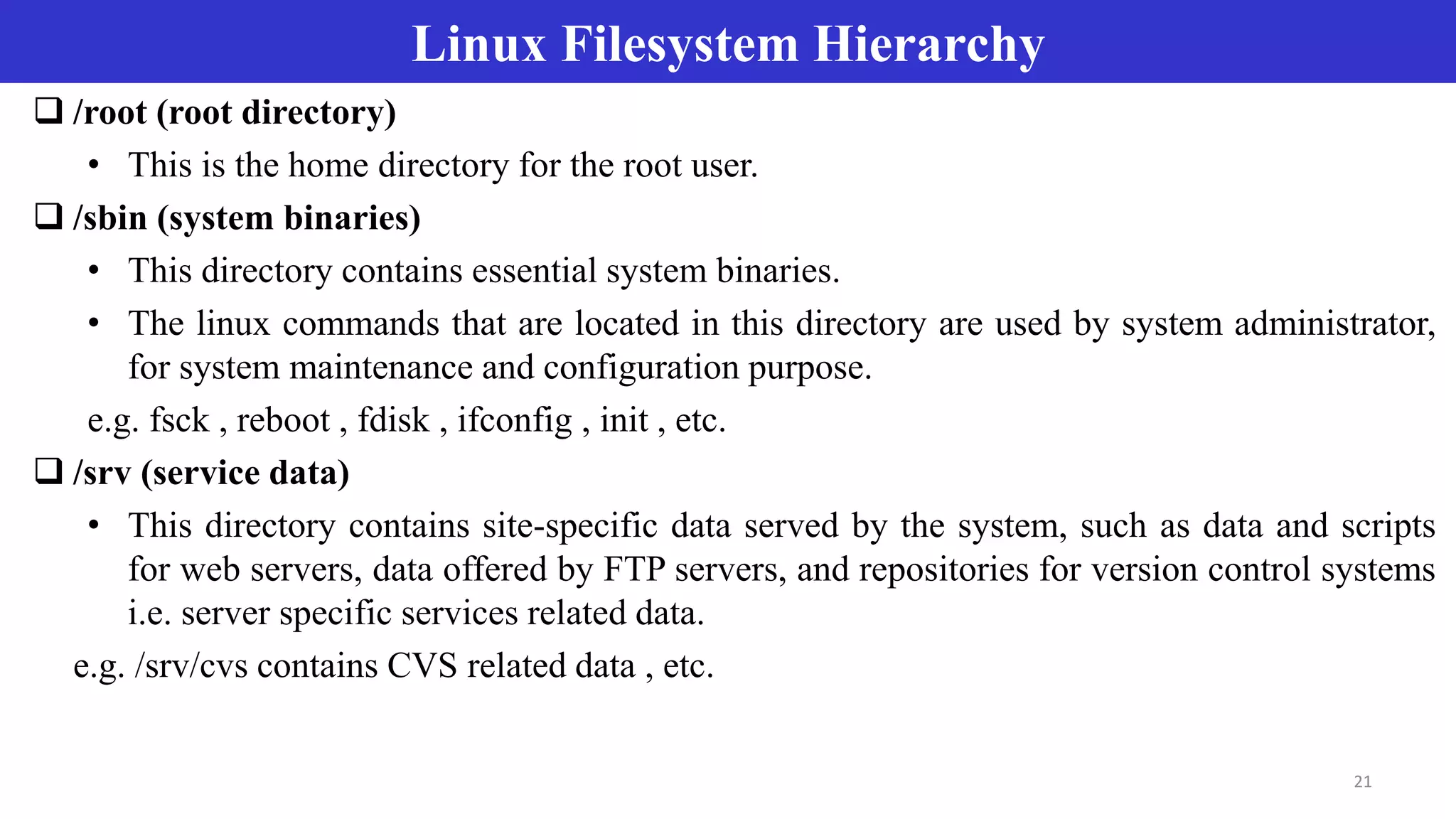 Linux Filesystem Hierarchy

❑ /root (root directory)

• This is the home directory for the root user.

❑ /sbin (system binaries)

• This directory contains essential system binaries.

• The linux commands that are located in this directory are used by system administrator, for system maintenance and configuration purpose.

e.g. fsck , reboot , fdisk , ifconfig , init , etc.

❑ /srv (service data)

• This directory contains site-specific data served by the system, such as data and scripts for web servers, data offered by FTP servers, and repositories for version control systems i.e. server specific services related data.

e.g. /srv/cvs contains CVS related data , etc.

21